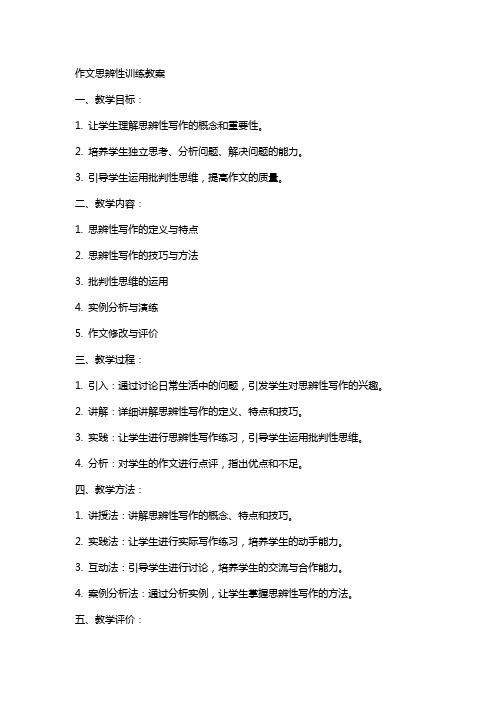 作文思辨性训练教案

一、教学目标：

1. 让学生理解思辨性写作的概念和重要性。

2. 培养学生独立思考、分析问题、解决问题的能力。

3. 引导学生运用批判性思维，提高作文的质量。

二、教学内容：

1. 思辨性写作的定义与特点

2. 思辨性写作的技巧与方法

3. 批判性思维的运用

4. 实例分析与演练

5. 作文修改与评价

三、教学过程：

1. 引入：通过讨论日常生活中的问题，引发学生对思辨性写作的兴趣。

2. 讲解：详细讲解思辨性写作的定义、特点和技巧。

3. 实践：让学生进行思辨性写作练习，引导学生运用批判性思维。

4. 分析：对学生的作文进行点评，指出优点和不足。

四、教学方法：

1. 讲授法：讲解思辨性写作的概念、特点和技巧。

2. 实践法：让学生进行实际写作练习，培养学生的动手能力。

3. 互动法：引导学生进行讨论，培养学生的交流与合作能力。

4. 案例分析法：通过分析实例，让学生掌握思辨性写作的方法。

五、教学评价：